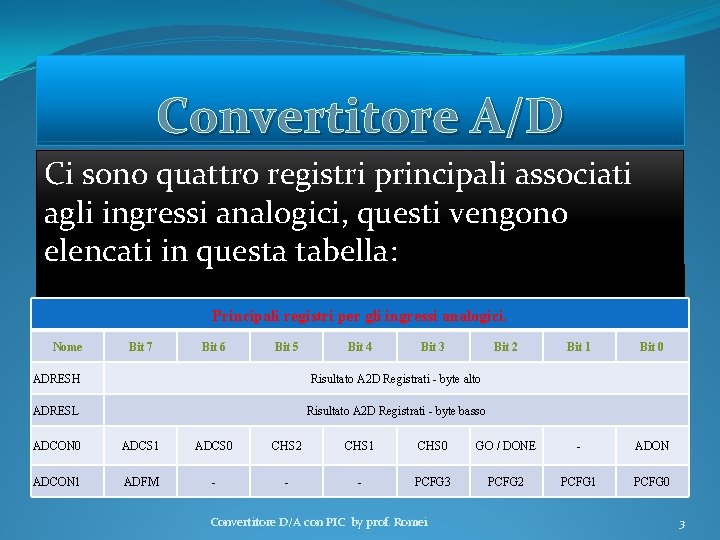 Convertitore A/D

Ci sono quattro registri principali associati agli ingressi analogici, questi vengono elencati in questa tabella:

Principali registri per gli ingressi analogici.

| Nome | Bit 7 | Bit 6 | Bit 5 | Bit 4 | Bit 3 | Bit 2 | Bit 1 | Bit 0 |
|---|---|---|---|---|---|---|---|---|
| ADRESH | Risultato A2D Registrati - byte alto | | | | | | | |
| ADRESL | Risultato A2D Registrati - byte basso | | | | | | | |
| ADCON0 | ADCS1 | ADCS0 | CHS2 | CHS1 | CHS0 | GO / DONE | - | ADON |
| ADCON1 | ADFM | - | - | - | PCFG3 | PCFG2 | PCFG1 | PCFG0 |

Convertitore D/A con PIC by prof. Romei

3